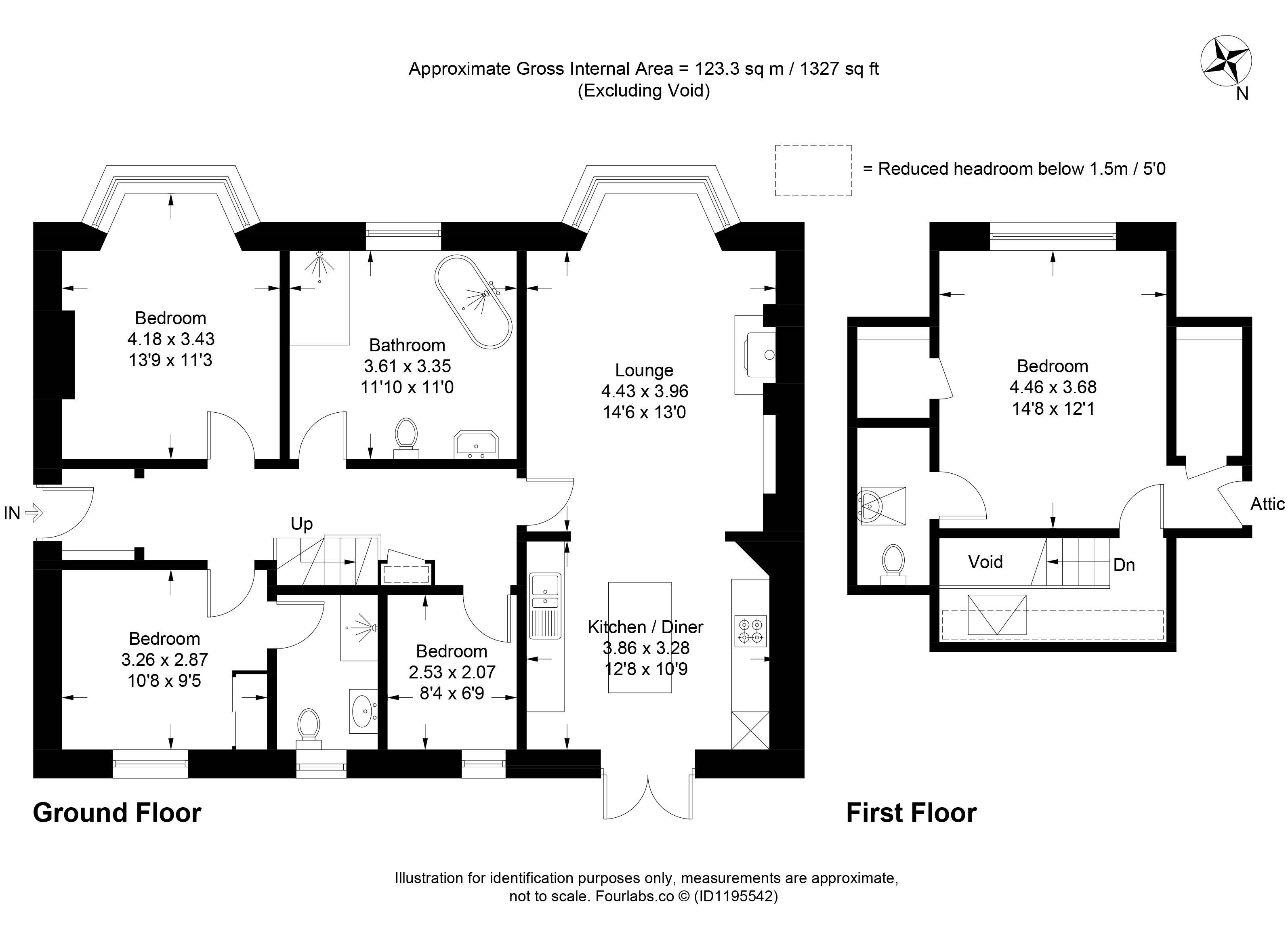 Approximate Gross Internal Area = 123.3 sq m / 1327 sq ft
(Excluding Void)

N

= Reduced headroom below 1.5m / 5'0

Bedroom
4.18 x 3.43
13'9 x 11'3

Bathroom
3.61 x 3.35
11'10 x 11'0

Lounge
4.43 x 3.96
14'6 x 13'0

IN

Up

Bedroom
3.26 x 2.87
10'8 x 9'5

Bedroom
2.53 x 2.07
8'4 x 6'9

Kitchen / Diner
3.86 x 3.28
12'8 x 10'9

Bedroom
4.46 x 3.68
14'8 x 12'1

Attic

Void

Dn

Ground Floor

First Floor

Illustration for identification purposes only, measurements are approximate, not to scale. Fourlabs.co © (ID1195542)